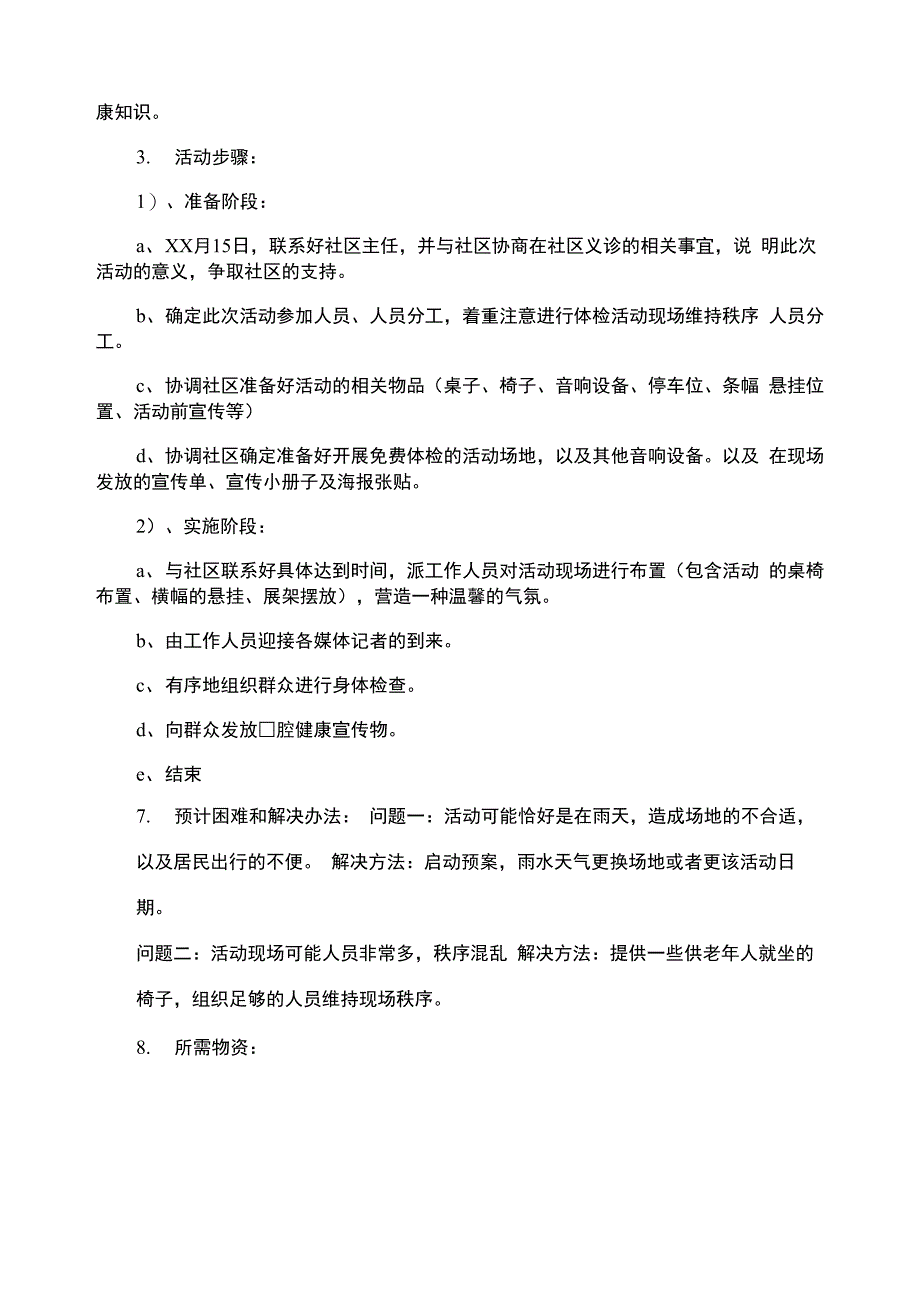 康知识。

3. 活动步骤：

1）、准备阶段：

a、XX月15日，联系好社区主任，并与社区协商在社区义诊的相关事宜，说 明此次活动的意义，争取社区的支持。

b、确定此次活动参加人员、人员分工，着重注意进行体检活动现场维持秩序 人员分工。

c、协调社区准备好活动的相关物品（桌子、椅子、音响设备、停车位、条幅 悬挂位置、活动前宣传等）

d、协调社区确定准备好开展免费体检的活动场地，以及其他音响设备。以及 在现场发放的宣传单、宣传小册子及海报张贴。

2）、实施阶段：

a、与社区联系好具体达到时间，派工作人员对活动现场进行布置（包含活动 的桌椅布置、横幅的悬挂、展架摆放），营造一种温馨的气氛。

b、由工作人员迎接各媒体记者的到来。

c、有序地组织群众进行身体检查。

d、向群众发放□腔健康宣传物。

e、结束

7. 预计困难和解决办法： 问题一：活动可能恰好是在雨天，造成场地的不合适，以及居民出行的不便。 解决方法：启动预案，雨水天气更换场地或者更该活动日期。

问题二：活动现场可能人员非常多，秩序混乱 解决方法：提供一些供老年人就坐的椅子，组织足够的人员维持现场秩序。

8. 所需物资：